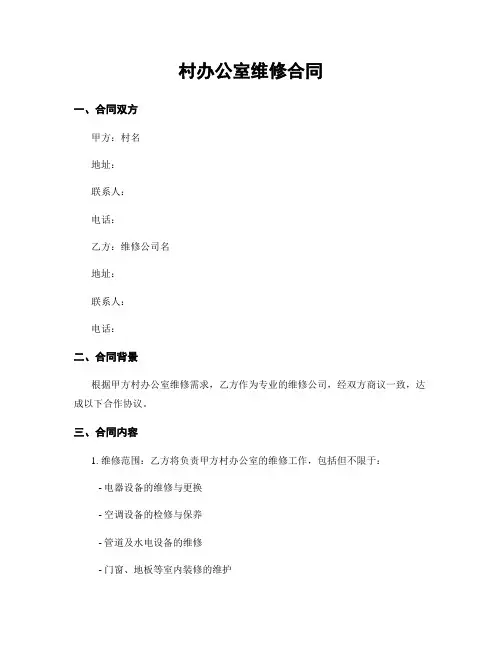 村办公室维修合同

一、合同双方

甲方：村名

地址：

联系人：

电话：

乙方：维修公司名

地址：

联系人：

电话：

二、合同背景

根据甲方村办公室维修需求，乙方作为专业的维修公司，经双方商议一致，达成以下合作协议。

三、合同内容

1. 维修范围：乙方将负责甲方村办公室的维修工作，包括但不限于：

- 电器设备的维修与更换

- 空调设备的检修与保养

- 管道及水电设备的维修

- 门窗、地板等室内装修的维护